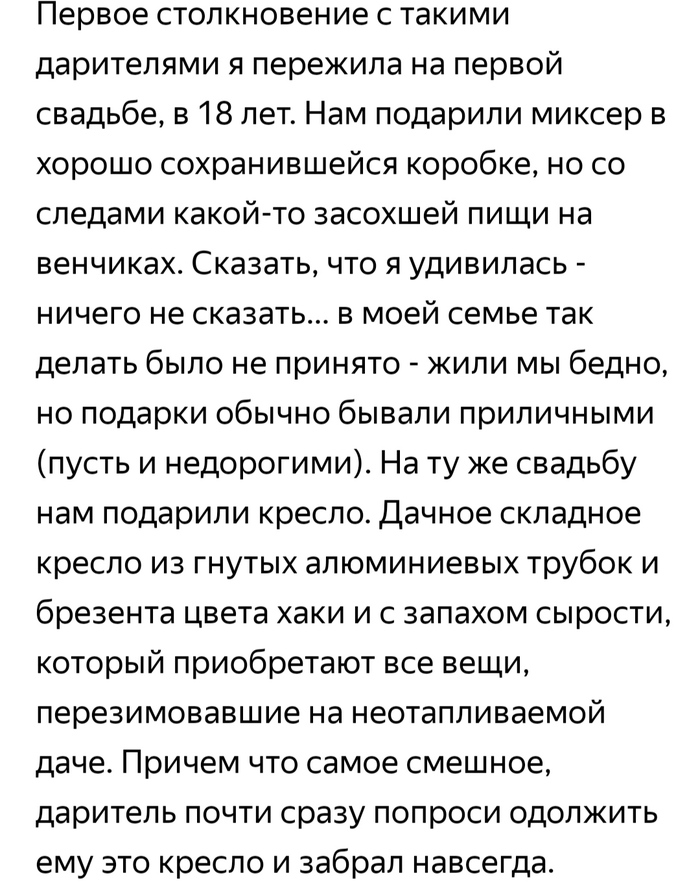 Первое столкновение с такими дарителями я пережила на первой свадьбе, в 18 лет. Нам подарили миксер в хорошо сохранившейся коробке, но со следами какой-то засохшей пищи на венчиках. Сказать, что я удивилась - ничего не сказать... в моей семье так делать было не принято - жили мы бедно, но подарки обычно бывали приличными (пусть и недорогими). На ту же свадьбу нам подарили кресло. Дачное складное кресло из гнутых алюминиевых трубок и брезента цвета хаки и с запахом сырости, который приобретают все вещи, перезимовавшие на неотапливаемой даче. Причем что самое смешное, даритель почти сразу попроси одолжить ему это кресло и забрал навсегда.